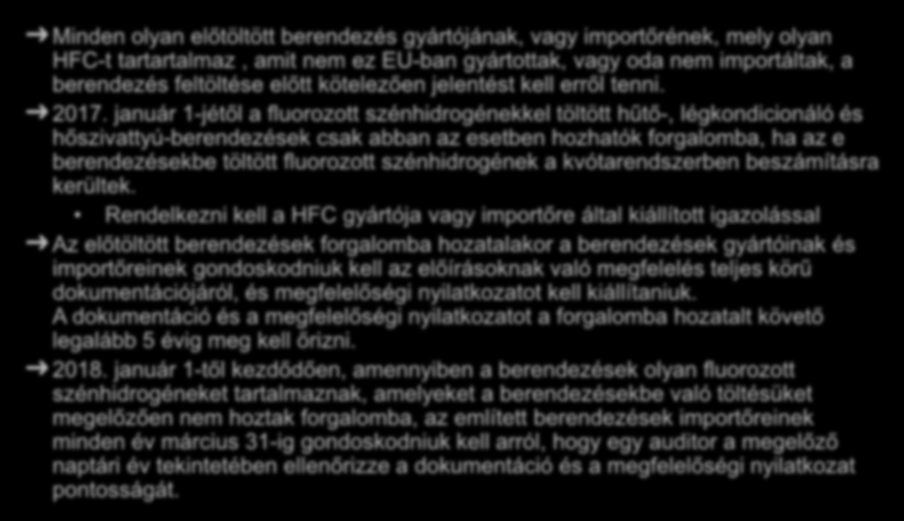 Minden olyan előtöltött berendezés gyártójának, vagy importőrének, mely olyan HFC-t tartartalmaz , amit nem ez EU-ban gyártottak, vagy oda nem importáltak, a berendezés feltöltése előtt kötelezően jelentést kell erről tenni.

2017. január 1-jétől a fluorozott szénhidrogénekkel töltött hűtő-, légkondicionáló és hőszivattyú-berendezések csak abban az esetben hozhatók forgalomba, ha az e berendezésekbe töltött fluorozott szénhidrogének a kvótarendszerben beszámításra kerültek.

• Rendelkezni kell a HFC gyártója vagy importőre által kiállított igazolással

Az előtöltött berendezések forgalomba hozatalakor a berendezések gyártóinak és importőreinek gondoskodniuk kell az előírásoknak való megfelelés teljes körű dokumentációjáról, és megfelelőségi nyilatkozatot kell kiállítaniuk.
A dokumentáció és a megfelelőségi nyilatkozatot a forgalomba hozatalt követő legalább 5 évig meg kell őrizni.

2018. január 1-től kezdődően, amennyiben a berendezések olyan fluorozott szénhidrogéneket tartalmaznak, amelyeket a berendezésekbe való töltésüket megelőzően nem hoztak forgalomba, az említett berendezések importőreinek minden év március 31-ig gondoskodniuk kell arról, hogy egy auditor a megelőző naptári év tekintetében ellenőrizze a dokumentáció és a megfelelőségi nyilatkozat pontosságát.